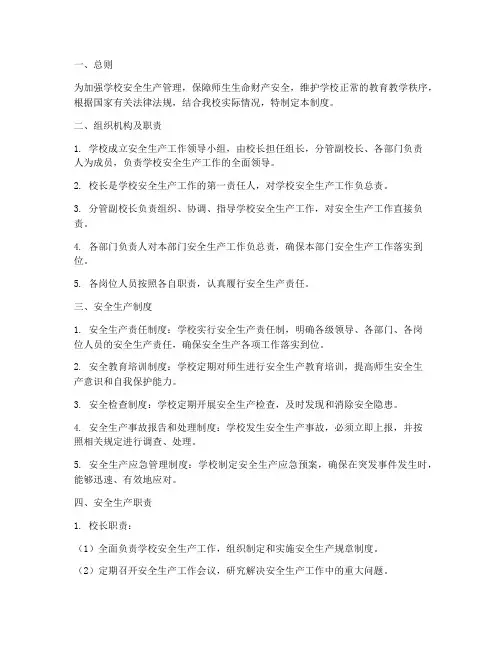 一、总则

为加强学校安全生产管理，保障师生生命财产安全，维护学校正常的教育教学秩序，根据国家有关法律法规，结合我校实际情况，特制定本制度。

二、组织机构及职责

1. 学校成立安全生产工作领导小组，由校长担任组长，分管副校长、各部门负责人为成员，负责学校安全生产工作的全面领导。

2. 校长是学校安全生产工作的第一责任人，对学校安全生产工作负总责。

3. 分管副校长负责组织、协调、指导学校安全生产工作，对安全生产工作直接负责。

4. 各部门负责人对本部门安全生产工作负总责，确保本部门安全生产工作落实到位。

5. 各岗位人员按照各自职责，认真履行安全生产责任。

三、安全生产制度

1. 安全生产责任制度：学校实行安全生产责任制，明确各级领导、各部门、各岗位人员的安全生产责任，确保安全生产各项工作落实到位。

2. 安全教育培训制度：学校定期对师生进行安全生产教育培训，提高师生安全生产意识和自我保护能力。

3. 安全检查制度：学校定期开展安全生产检查，及时发现和消除安全隐患。

4. 安全生产事故报告和处理制度：学校发生安全生产事故，必须立即上报，并按照相关规定进行调查、处理。

5. 安全生产应急管理制度：学校制定安全生产应急预案，确保在突发事件发生时，能够迅速、有效地应对。

四、安全生产职责

1. 校长职责：

（1）全面负责学校安全生产工作，组织制定和实施安全生产规章制度。

（2）定期召开安全生产工作会议，研究解决安全生产工作中的重大问题。